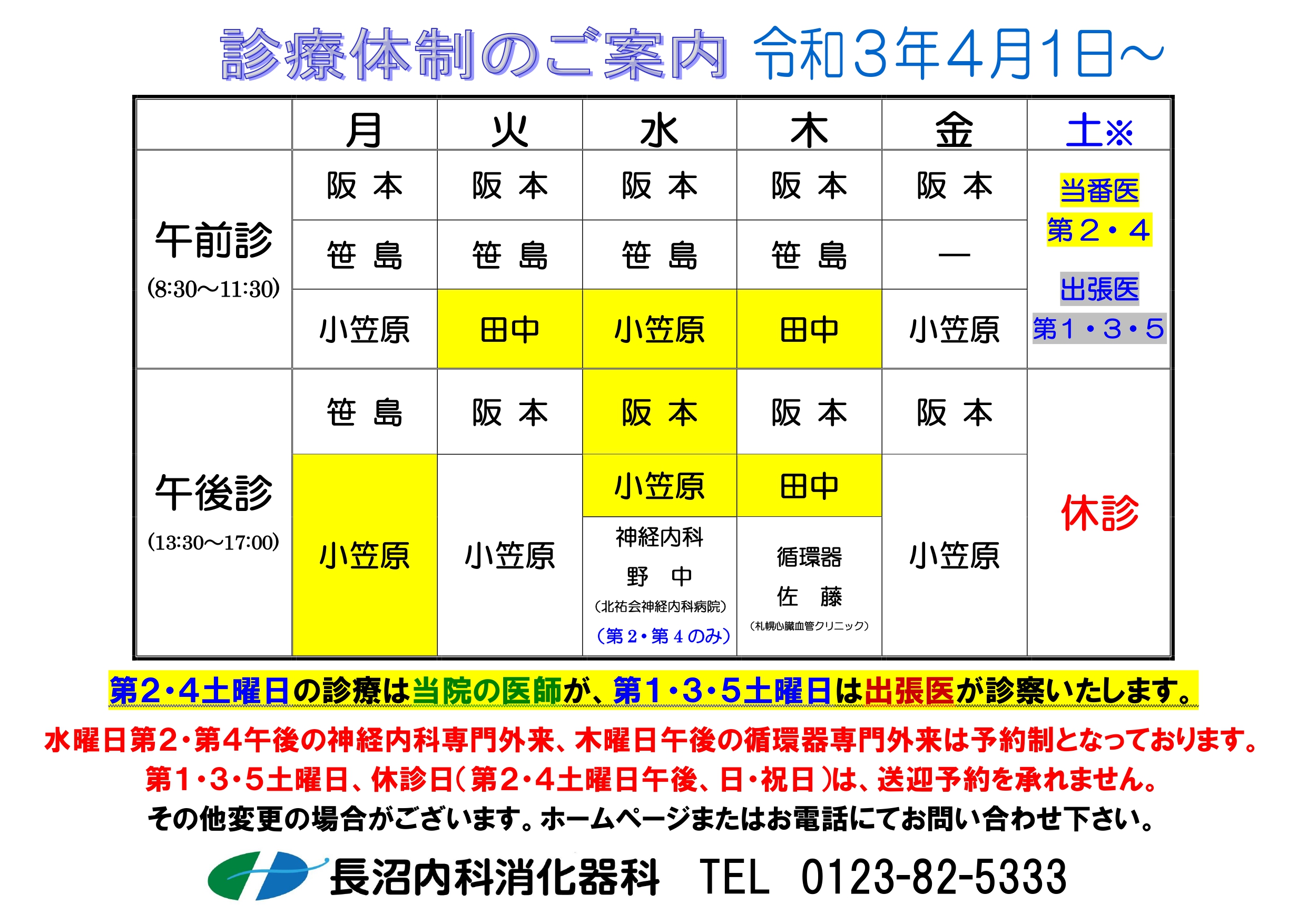 診療体制のご案内 令和3年4月1日～

|  | 月 | 火 | 水 | 木 | 金 | 土※ |
|---|---|---|---|---|---|---|
| 午前診 (8:30～11:30) | 阪 本 | 阪 本 | 阪 本 | 阪 本 | 阪 本 | 当番医 第2・4 出張医 第1・3・5 |
|  | 笹 島 | 笹 島 | 笹 島 | 笹 島 | ― |  |
|  | 小笠原 | 田中 | 小笠原 | 田中 | 小笠原 |  |
| 午後診 (13:30～17:00) | 笹 島 | 阪 本 | 阪 本 | 阪 本 | 阪 本 | 休診 |
|  | 小笠原 | 小笠原 | 小笠原 | 田中 | 小笠原 |  |
|  |  |  | 神経内科 野 中 (北祐会神経内科病院) (第2・第4のみ) | 循環器 佐 藤 (札幌心臓血管クリニック) |  |  |

第2・4土曜日の診療は当院の医師が、第1・3・5土曜日は出張医が診察いたします。
水曜日第2・第4午後の神経内科専門外来、木曜日午後の循環器専門外来は予約制となっております。
第1・3・5土曜日、休診日(第2・4土曜日午後、日・祝日)は、送迎予約を承れません。
その他変更の場合がございます。ホームページまたはお電話にてお問い合わせ下さい。

長沼内科消化器科 TEL 0123-82-5333